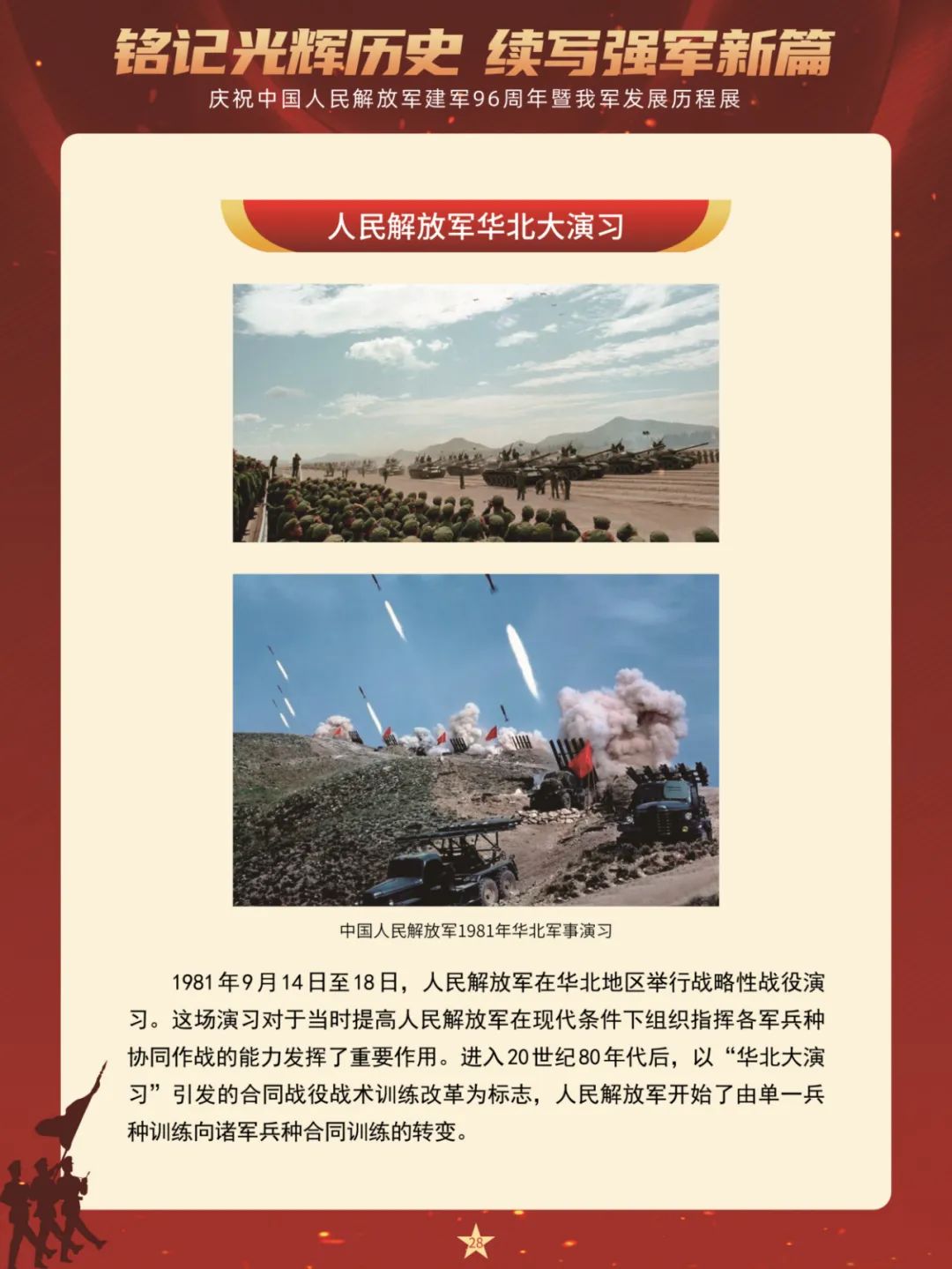 铭记光辉历史 续写强军新篇
庆祝中国人民解放军建军96周年暨我军发展历程展

人民解放军华北大演习

中国人民解放军1981年华北军事演习

1981年9月14日至18日，人民解放军在华北地区举行战略性战役演习。这场演习对于当时提高人民解放军在现代条件下组织指挥各军兵种协同作战的能力发挥了重要作用。进入20世纪80年代后，以“华北大演习”引发的合同战役战术训练改革为标志，人民解放军开始了由单一兵种训练向诸军兵种合同训练的转变。

28